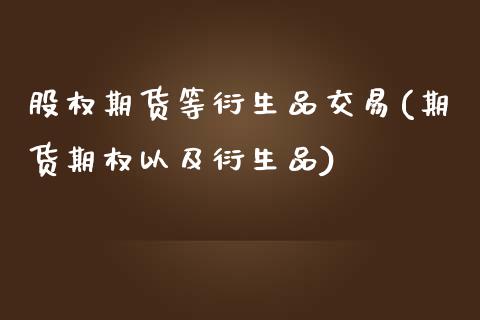 股权期货等衍生品交易(期货期权以及衍生品)